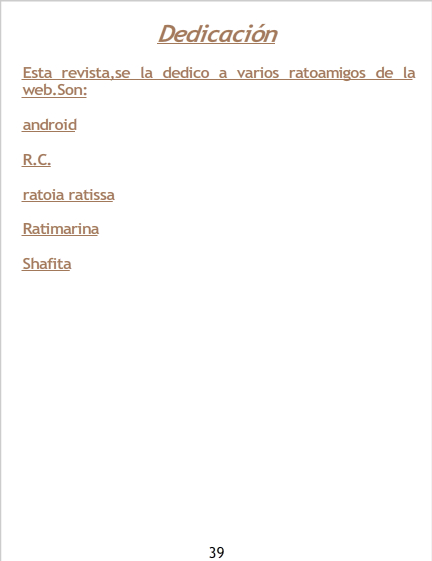 Dedicación

Esta revista,se la dedico a varios ratoamigos de la web.Son:

android

R.C.

ratoia ratissa

Ratimarina

Shafita

39